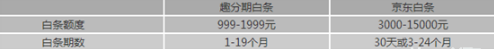 |  | 趣分期白条 | 京东白条 |
|---|---|---|
| 白条额度 | 999-1999元 | 3000-15000元 |
| 白条期数 | 1-19个月 | 30天或3-24个月 |